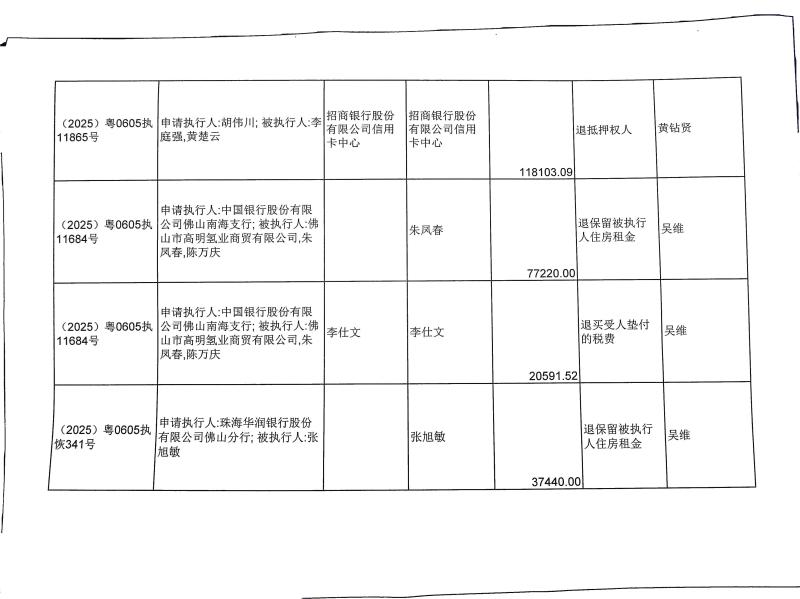 | | | | | | | |
|---|---|---|---|---|---|---|
| （2025）粤0605执11865号 | 申请执行人:胡伟川; 被执行人:李庭强,黄楚云 | 招商银行股份有限公司信用卡中心 | 招商银行股份有限公司信用卡中心 | 118103.09 | 退抵押权人 | 黄钻贤 |
| （2025）粤0605执11684号 | 申请执行人:中国银行股份有限公司佛山南海支行; 被执行人:佛山市高明氢业商贸有限公司,朱凤春,陈万庆 | | 朱凤春 | 77220.00 | 退保留被执行人住房租金 | 吴维 |
| （2025）粤0605执11684号 | 申请执行人:中国银行股份有限公司佛山南海支行; 被执行人:佛山市高明氢业商贸有限公司,朱凤春,陈万庆 | 李仕文 | 李仕文 | 20591.52 | 退买受人垫付的税费 | 吴维 |
| （2025）粤0605执恢341号 | 申请执行人:珠海华润银行股份有限公司佛山分行; 被执行人:张旭敏 | | 张旭敏 | 37440.00 | 退保留被执行人住房租金 | 吴维 |